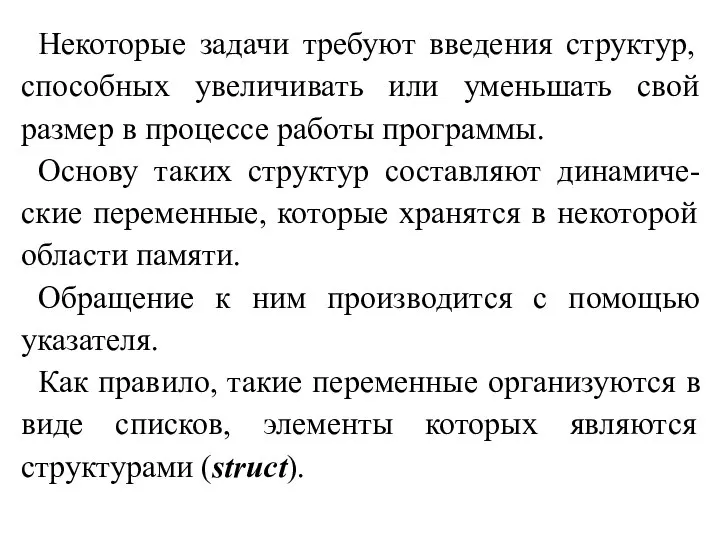 Некоторые задачи требуют введения структур, способных увеличивать или уменьшать свой размер в процессе работы программы.

Основу таких структур составляют динамические переменные, которые хранятся в некоторой области памяти.

Обращение к ним производится с помощью указателя.

Как правило, такие переменные организуются в виде списков, элементы которых являются структурами (struct).